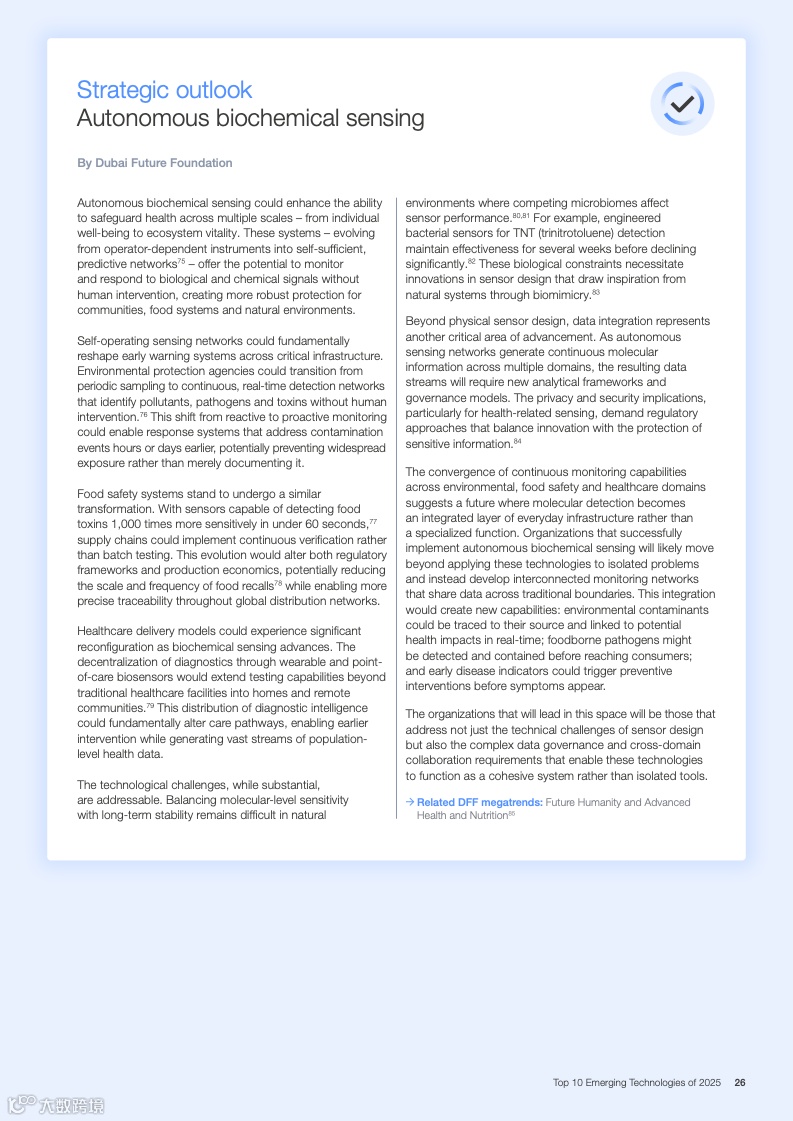 Strategic outlook
Autonomous biochemical sensing

By Dubai Future Foundation

Autonomous biochemical sensing could enhance the ability to safeguard health across multiple scales – from individual well-being to ecosystem vitality. These systems – evolving from operator-dependent instruments into self-sufficient, predictive networks$^{75}$ – offer the potential to monitor and respond to biological and chemical signals without human intervention, creating more robust protection for communities, food systems and natural environments.

Self-operating sensing networks could fundamentally reshape early warning systems across critical infrastructure. Environmental protection agencies could transition from periodic sampling to continuous, real-time detection networks that identify pollutants, pathogens and toxins without human intervention.$^{76}$ This shift from reactive to proactive monitoring could enable response systems that address contamination events hours or days earlier, potentially preventing widespread exposure rather than merely documenting it.

Food safety systems stand to undergo a similar transformation. With sensors capable of detecting food toxins 1,000 times more sensitively in under 60 seconds,$^{77}$ supply chains could implement continuous verification rather than batch testing. This evolution would alter both regulatory frameworks and production economics, potentially reducing the scale and frequency of food recalls$^{78}$ while enabling more precise traceability throughout global distribution networks.

Healthcare delivery models could experience significant reconfiguration as biochemical sensing advances. The decentralization of diagnostics through wearable and point-of-care biosensors would extend testing capabilities beyond traditional healthcare facilities into homes and remote communities.$^{79}$ This distribution of diagnostic intelligence could fundamentally alter care pathways, enabling earlier intervention while generating vast streams of population-level health data.

The technological challenges, while substantial, are addressable. Balancing molecular-level sensitivity with long-term stability remains difficult in natural environments where competing microbiomes affect sensor performance.$^{80,81}$ For example, engineered bacterial sensors for TNT (trinitrotoluene) detection maintain effectiveness for several weeks before declining significantly.$^{82}$ These biological constraints necessitate innovations in sensor design that draw inspiration from natural systems through biomimicry.$^{83}$

Beyond physical sensor design, data integration represents another critical area of advancement. As autonomous sensing networks generate continuous molecular information across multiple domains, the resulting data streams will require new analytical frameworks and governance models. The privacy and security implications, particularly for health-related sensing, demand regulatory approaches that balance innovation with the protection of sensitive information.$^{84}$

The convergence of continuous monitoring capabilities across environmental, food safety and healthcare domains suggests a future where molecular detection becomes an integrated layer of everyday infrastructure rather than a specialized function. Organizations that successfully implement autonomous biochemical sensing will likely move beyond applying these technologies to isolated problems and instead develop interconnected monitoring networks that share data across traditional boundaries. This integration would create new capabilities: environmental contaminants could be traced to their source and linked to potential health impacts in real-time; foodborne pathogens might be detected and contained before reaching consumers; and early disease indicators could trigger preventive interventions before symptoms appear.

The organizations that will lead in this space will be those that address not just the technical challenges of sensor design but also the complex data governance and cross-domain collaboration requirements that enable these technologies to function as a cohesive system rather than isolated tools.

→ Related DFF megatrends: Future Humanity and Advanced Health and Nutrition$^{85}$

Top 10 Emerging Technologies of 2025 26

六数跨境